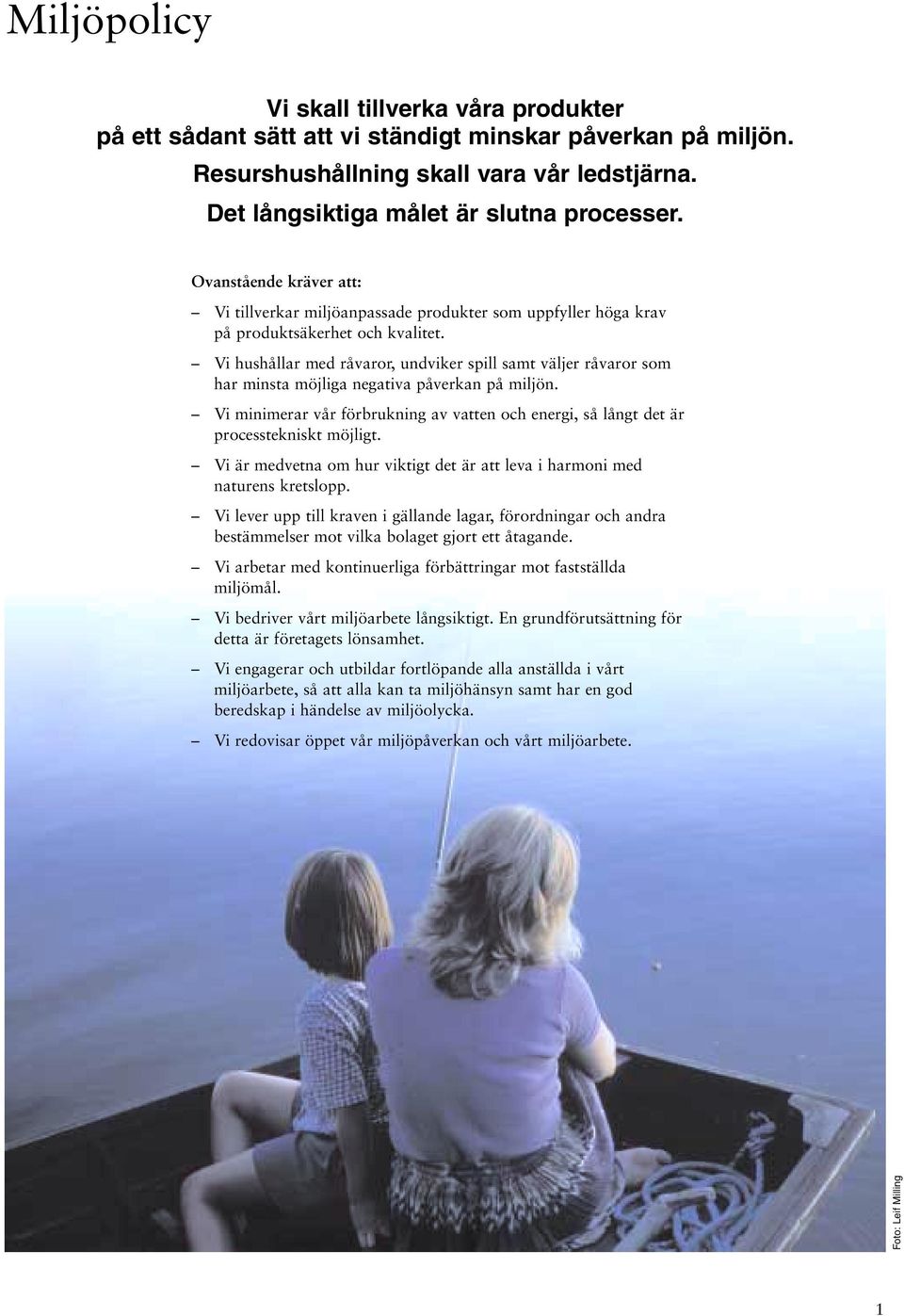 Miljöpolicy

Vi skall tillverka våra produkter på ett sådant sätt att vi ständigt minskar påverkan på miljön.

Resurshushållning skall vara vår ledstjärna.

Det långsiktiga målet är slutna processer.

Ovanstående kräver att:

– Vi tillverkar miljöanpassade produkter som uppfyller höga krav på produktsäkerhet och kvalitet.

– Vi hushållar med råvaror, undviker spill samt väljer råvaror som har minsta möjliga negativa påverkan på miljön.

– Vi minimerar vår förbrukning av vatten och energi, så långt det är processtekniskt möjligt.

– Vi är medvetna om hur viktigt det är att leva i harmoni med naturens kretslopp.

– Vi lever upp till kraven i gällande lagar, förordningar och andra bestämmelser mot vilka bolaget gjort ett åtagande.

– Vi arbetar med kontinuerliga förbättringar mot fastställda miljömål.

– Vi bedriver vårt miljöarbete långsiktigt. En grundförutsättning för detta är företagets lönsamhet.

– Vi engagerar och utbildar fortlöpande alla anställda i vårt miljöarbete, så att alla kan ta miljöhänsyn samt har en god beredskap i händelse av miljöolycka.

– Vi redovisar öppet vår miljöpåverkan och vårt miljöarbete.

Foto: Leif Milling

1